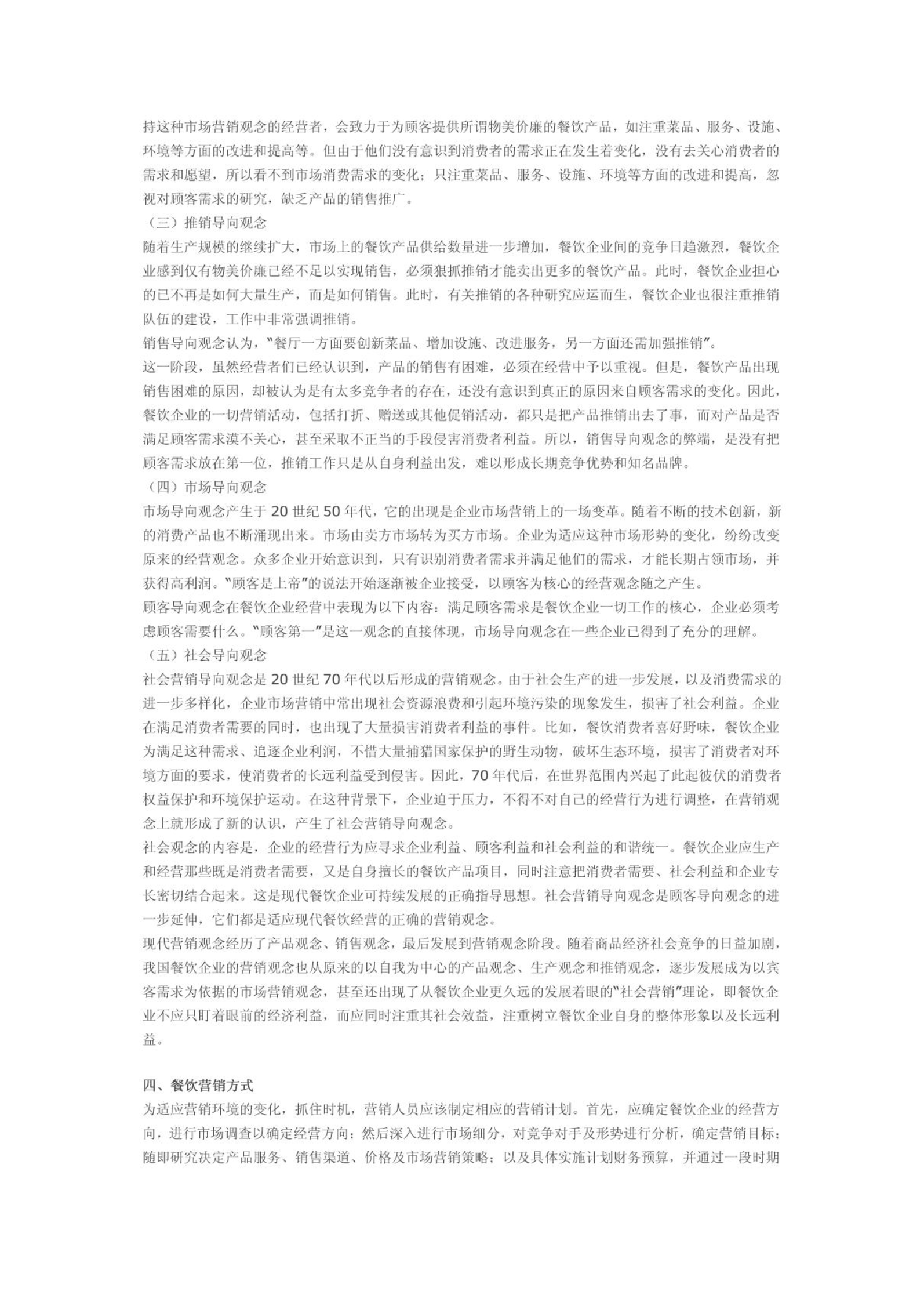 持这种市场营销观念的经营者，会致力于为顾客提供所谓物美价廉的餐饮产品，如注重菜品、服务、设施、环境等方面的改进和提高等。但由于他们没有意识到消费者的需求正在发生着变化，没有去关心消费者的需求和愿望，所以看不到市场消费需求的变化；只注重菜品、服务、设施、环境等方面的改进和提高，忽视对顾客需求的研究，缺乏产品的销售推广。

（三）推销导向观念

随着生产规模的继续扩大，市场上的餐饮产品供给数量进一步增加，餐饮企业间的竞争日趋激烈，餐饮企业感到仅有物美价廉已经不足以实现销售，必须狠抓推销才能卖出更多的餐饮产品。此时，餐饮企业担心的已不再是如何大量生产，而是如何销售。此时，有关推销的各种研究应运而生，餐饮企业也很注重推销队伍的建设，工作中非常强调推销。

销售导向观念认为，“餐厅一方面要创新菜品、增加设施、改进服务，另一方面还需加强推销”。

这一阶段，虽然经营者们已经认识到，产品的销售有困难，必须在经营中予以重视。但是，餐饮产品出现销售困难的原因，却被认为是有太多竞争者的存在，还没有意识到真正的原因来自顾客需求的变化。因此，餐饮企业的一切营销活动，包括打折、赠送或其他促销活动，都只是把产品推销出去了事，而对产品是否满足顾客需求漠不关心，甚至采取不正当的手段侵害消费者利益。所以，销售导向观念的弊端，是没有把顾客需求放在第一位，推销工作只是从自身利益出发，难以形成长期竞争优势和知名品牌。

（四）市场导向观念

市场导向观念产生于 20 世纪 50 年代，它的出现是企业市场营销上的一场变革。随着不断的技术创新，新的消费产品也不断涌现出来。市场由卖方市场转为买方市场。企业为适应这种市场形势的变化，纷纷改变原来的经营观念。众多企业开始意识到，只有识别消费者需求并满足他们的需求，才能长期占领市场，并获得高利润。“顾客是上帝”的说法开始逐渐被企业接受，以顾客为核心的经营观念随之产生。

顾客导向观念在餐饮企业经营中表现为以下内容：满足顾客需求是餐饮企业一切工作的核心，企业必须考虑顾客需要什么。“顾客第一”是这一观念的直接体现，市场导向观念在一些企业已得到了充分的理解。

（五）社会导向观念

社会营销导向观念是 20 世纪 70 年代以后形成的营销观念。由于社会生产的进一步发展，以及消费需求的进一步多样化，企业市场营销中常出现社会资源浪费和引起环境污染的现象发生，损害了社会利益。企业在满足消费者需要的同时，也出现了大量损害消费者利益的事件。比如，餐饮消费者喜好野味，餐饮企业为满足这种需求、追逐企业利润，不惜大量捕猎国家保护的野生动物，破坏生态环境，损害了消费者对环境方面的要求，使消费者的长远利益受到侵害。因此，70 年代后，在世界范围内兴起了此起彼伏的消费者权益保护和环境保护运动。在这种背景下，企业迫于压力，不得不对自己的经营行为进行调整，在营销观念上就形成了新的认识，产生了社会营销导向观念。

社会观念的内容是，企业的经营行为应寻求企业利益、顾客利益和社会利益的和谐统一。餐饮企业应生产和经营那些既是消费者需要，又是自身擅长的餐饮产品项目，同时注意把消费者需要、社会利益和企业专长密切结合起来。这是现代餐饮企业可持续发展的正确指导思想。社会营销导向观念是顾客导向观念的进一步延伸，它们都是适应现代餐饮经营的正确的营销观念。

现代营销观念经历了产品观念、销售观念，最后发展到营销观念阶段。随着商品经济社会竞争的日益加剧，我国餐饮企业的营销观念也从原来的以自我为中心的产品观念、生产观念和推销观念，逐步发展成为以宾客需求为依据的市场营销观念，甚至还出现了从餐饮企业更久远的发展着眼的“社会营销”理论，即餐饮企业不应只盯着眼前的经济利益，而应同时注重其社会效益，注重树立餐饮企业自身的整体形象以及长远利益。

四、餐饮营销方式

为适应营销环境的变化，抓住时机，营销人员应该制定相应的营销计划。首先，应确定餐饮企业的经营方向，进行市场调查以确定经营方向；然后深入进行市场细分，对竞争对手及形势进行分析，确定营销目标；随即研究决定产品服务、销售渠道、价格及市场营销策略；以及具体实施计划财务预算，并通过一段时期